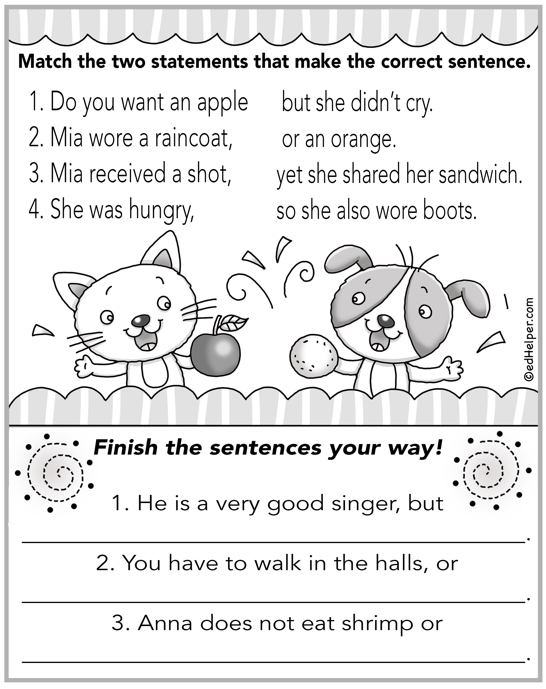 Match the two statements that make the correct sentence.

1. Do you want an apple
2. Mia wore a raincoat,
3. Mia received a shot,
4. She was hungry,

but she didn't cry.
or an orange.
yet she shared her sandwich.
so she also wore boots.

©edHelper.com

Finish the sentences your way!

1. He is a very good singer, but
____.

2. You have to walk in the halls, or
____.

3. Anna does not eat shrimp or
____.